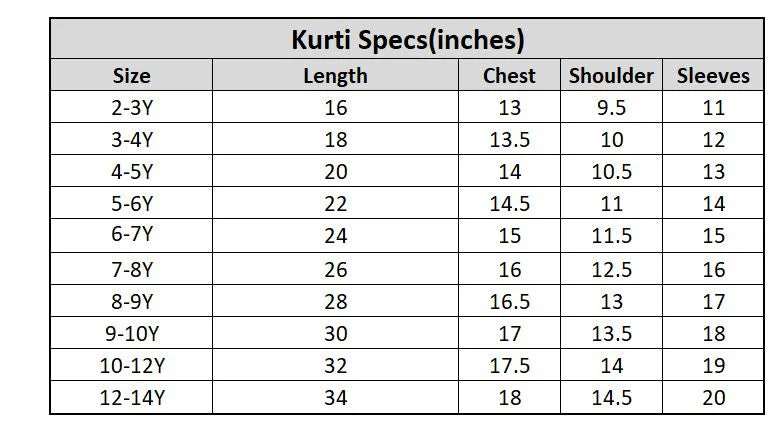 | Kurti Specs(inches) | | | | |
|---|---|---|---|---|
| Size | Length | Chest | Shoulder | Sleeves |
| 2-3Y | 16 | 13 | 9.5 | 11 |
| 3-4Y | 18 | 13.5 | 10 | 12 |
| 4-5Y | 20 | 14 | 10.5 | 13 |
| 5-6Y | 22 | 14.5 | 11 | 14 |
| 6-7Y | 24 | 15 | 11.5 | 15 |
| 7-8Y | 26 | 16 | 12.5 | 16 |
| 8-9Y | 28 | 16.5 | 13 | 17 |
| 9-10Y | 30 | 17 | 13.5 | 18 |
| 10-12Y | 32 | 17.5 | 14 | 19 |
| 12-14Y | 34 | 18 | 14.5 | 20 |